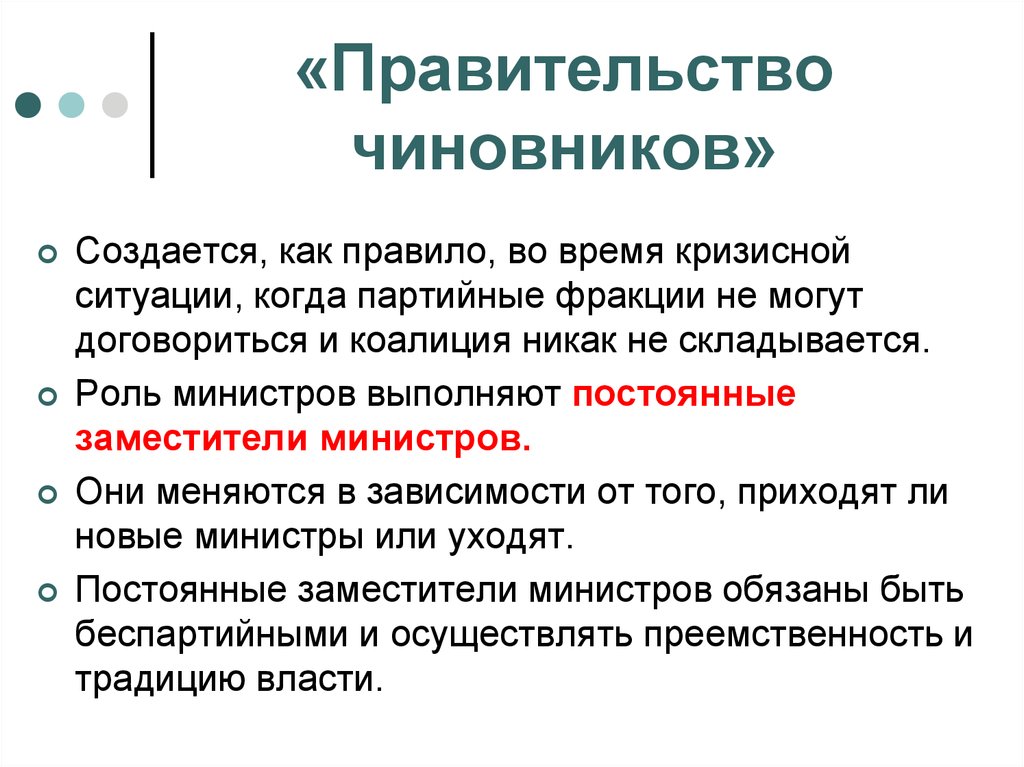 «Правительство чиновников»

Создается, как правило, во время кризисной ситуации, когда партийные фракции не могут договориться и коалиция никак не складывается.

Роль министров выполняют постоянные заместители министров.

Они меняются в зависимости от того, приходят ли новые министры или уходят.

Постоянные заместители министров обязаны быть беспартийными и осуществлять преемственность и традицию власти.